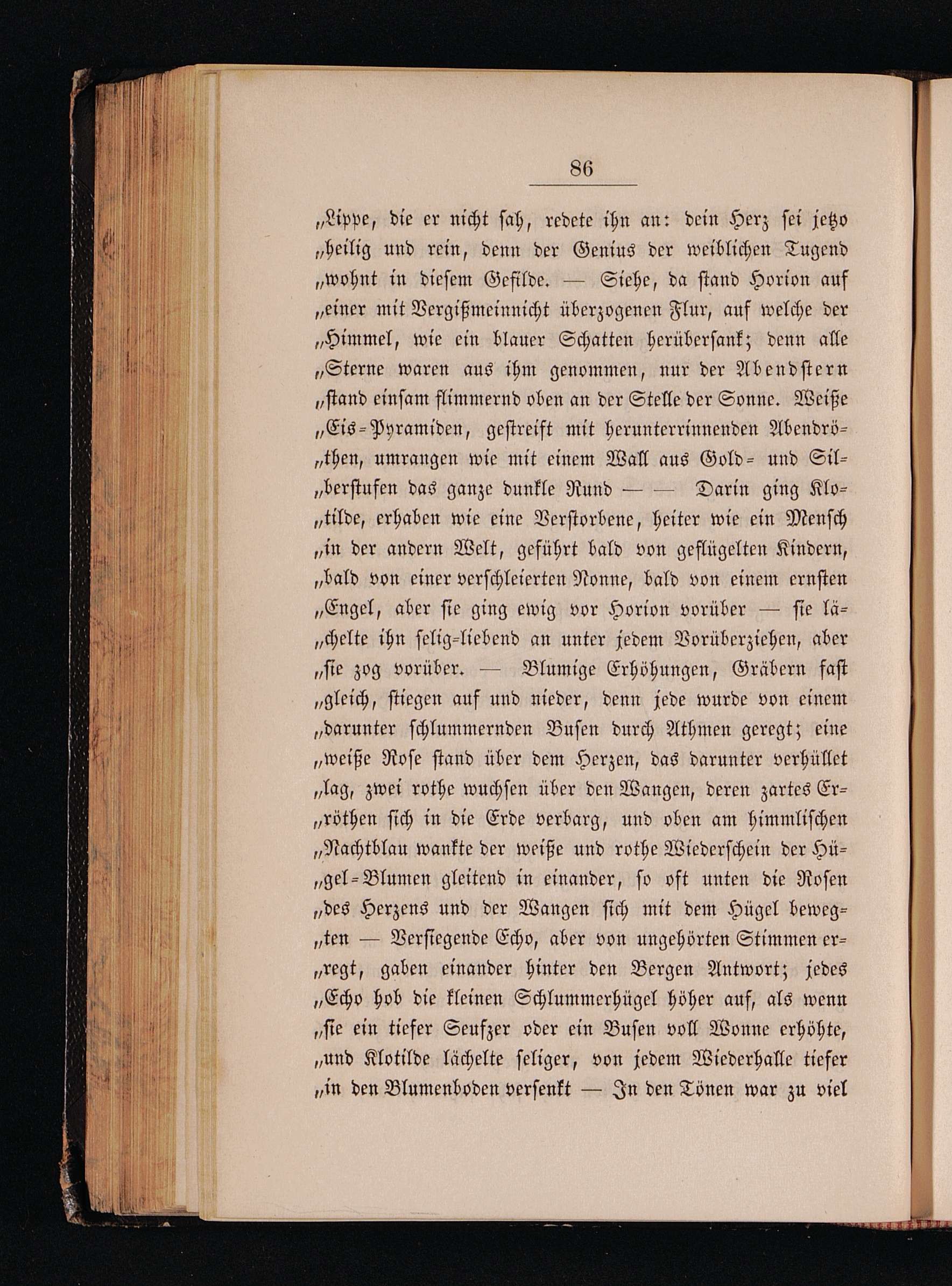 86

„Lippe, die er nicht sah, redete ihn an: dein Herz sei jetzo „heilig und rein, denn der Genius der weiblichen Tugend „wohnt in diesem Gefilde. — Siehe, da stand Horion auf „einer mit Vergißmeinnicht überzogenen Flur, auf welche der „Himmel, wie ein blauer Schatten herübersank; denn alle „Sterne waren aus ihm genommen, nur der Abendstern „stand einsam flimmernd oben an der Stelle der Sonne. Weiße „Eis-Pyramiden, gestreift mit herunterrinnenden Abendröthen, umrangen wie mit einem Wall aus Gold- und Silberstufen das ganze dunkle Rund — — Darin ging Klotilde, erhaben wie eine Verstorbene, heiter wie ein Mensch „in der andern Welt, geführt bald von geflügelten Kindern, „bald von einer verschleierten Nonne, bald von einem ernsten „Engel, aber sie ging ewig vor Horion vorüber — sie lächelte ihn selig-liebend an unter jedem Vorüberziehen, aber „sie zog vorüber. — Blumige Erhöhungen, Gräbern fast „gleich, stiegen auf und nieder, denn jede wurde von einem „darunter schlummernden Busen durch Athmen geregt; eine „weiße Rose stand über dem Herzen, das darunter verhüllet „lag, zwei rothe wuchsen über den Wangen, deren zartes Erröthen sich in die Erde verbarg, und oben am himmlischen „Nachtblau wankte der weiße und rothe Wiederschein der Hügel-Blumen gleitend in einander, so oft unten die Rosen „des Herzens und der Wangen sich mit dem Hügel bewegten — Versiegende Echo, aber von ungehörten Stimmen erregt, gaben einander hinter den Bergen Antwort; jedes „Echo hob die kleinen Schlummerhügel höher auf, als wenn „sie ein tiefer Seufzer oder ein Busen voll Wonne erhöhte, „und Klotilde lächelte seliger, von jedem Wiederhalle tiefer „in den Blumenboden versenkt — In den Tönen war zu viel